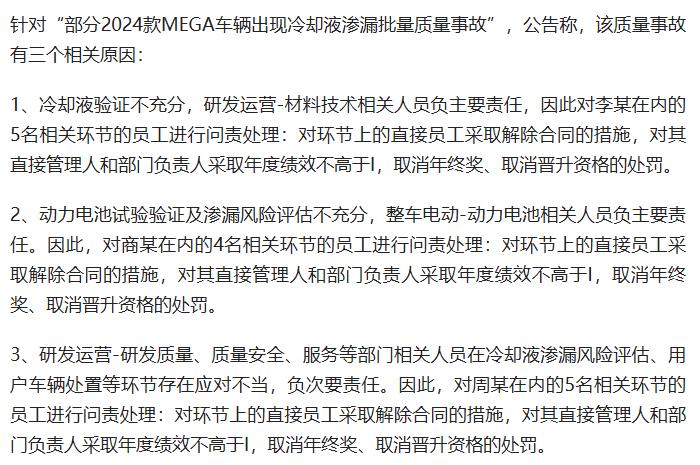 针对“部分2024款MEGA车辆出现冷却液渗漏批量质量事故”，公告称，该质量事故有三个相关原因：

1、冷却液验证不充分，研发运营-材料技术相关人员负主要责任，因此对李某在内的5名相关环节的员工进行问责处理：对环节上的直接员工采取解除合同的措施，对其直接管理人和部门负责人采取年度绩效不高于I，取消年终奖、取消晋升资格的处罚。

2、动力电池试验验证及渗漏风险评估不充分，整车电动-动力电池相关人员负主要责任。因此，对商某在内的4名相关环节的员工进行问责处理：对环节上的直接员工采取解除合同的措施，对其直接管理人和部门负责人采取年度绩效不高于I，取消年终奖、取消晋升资格的处罚。

3、研发运营-研发质量、质量安全、服务等部门相关人员在冷却液渗漏风险评估、用户车辆处置等环节存在应对不当，负次要责任。因此，对周某在内的5名相关环节的员工进行问责处理：对环节上的直接员工采取解除合同的措施，对其直接管理人和部门负责人采取年度绩效不高于I，取消年终奖、取消晋升资格的处罚。